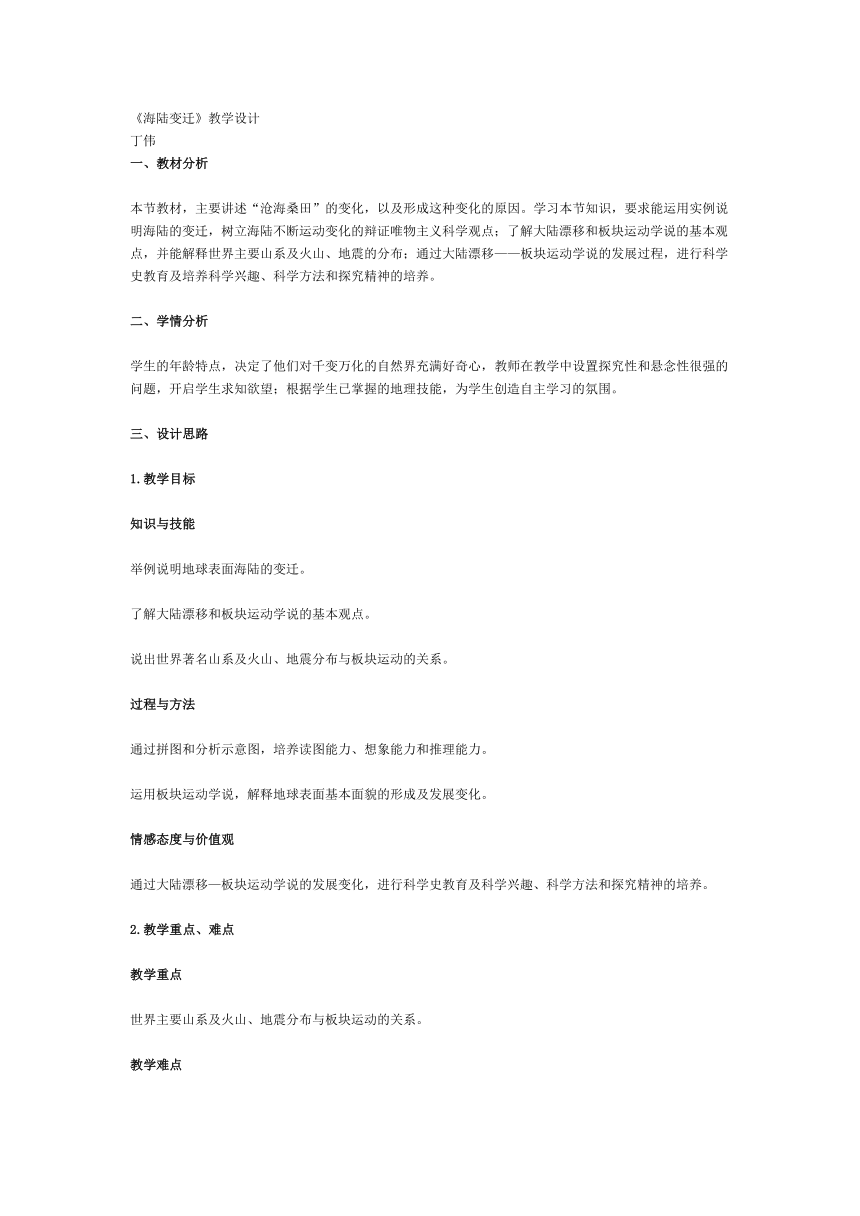 《海陆变迁》教学设计
丁伟
一、教材分析

本节教材，主要讲述“沧海桑田”的变化，以及形成这种变化的原因。学习本节知识，要求能运用实例说明海陆的变迁，树立海陆不断运动变化的辩证唯物主义科学观点；了解大陆漂移和板块运动学说的基本观点，并能解释世界主要山系及火山、地震的分布；通过大陆漂移——板块运动学说的发展过程，进行科学史教育及培养科学兴趣、科学方法和探究精神的培养。

二、学情分析

学生的年龄特点，决定了他们对千变万化的自然界充满好奇心，教师在教学中设置探究性和悬念性很强的问题，开启学生求知欲望；根据学生已掌握的地理技能，为学生创造自主学习的氛围。

三、设计思路

1.教学目标

知识与技能

举例说明地球表面海陆的变迁。

了解大陆漂移和板块运动学说的基本观点。

说出世界著名山系及火山、地震分布与板块运动的关系。

过程与方法

通过拼图和分析示意图，培养读图能力、想象能力和推理能力。

运用板块运动学说，解释地球表面基本面貌的形成及发展变化。

情感态度与价值观

通过大陆漂移—板块运动学说的发展变化，进行科学史教育及科学兴趣、科学方法和探究精神的培养。

2.教学重点、难点

教学重点

世界主要山系及火山、地震分布与板块运动的关系。

教学难点